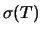 $\sigma(T)$